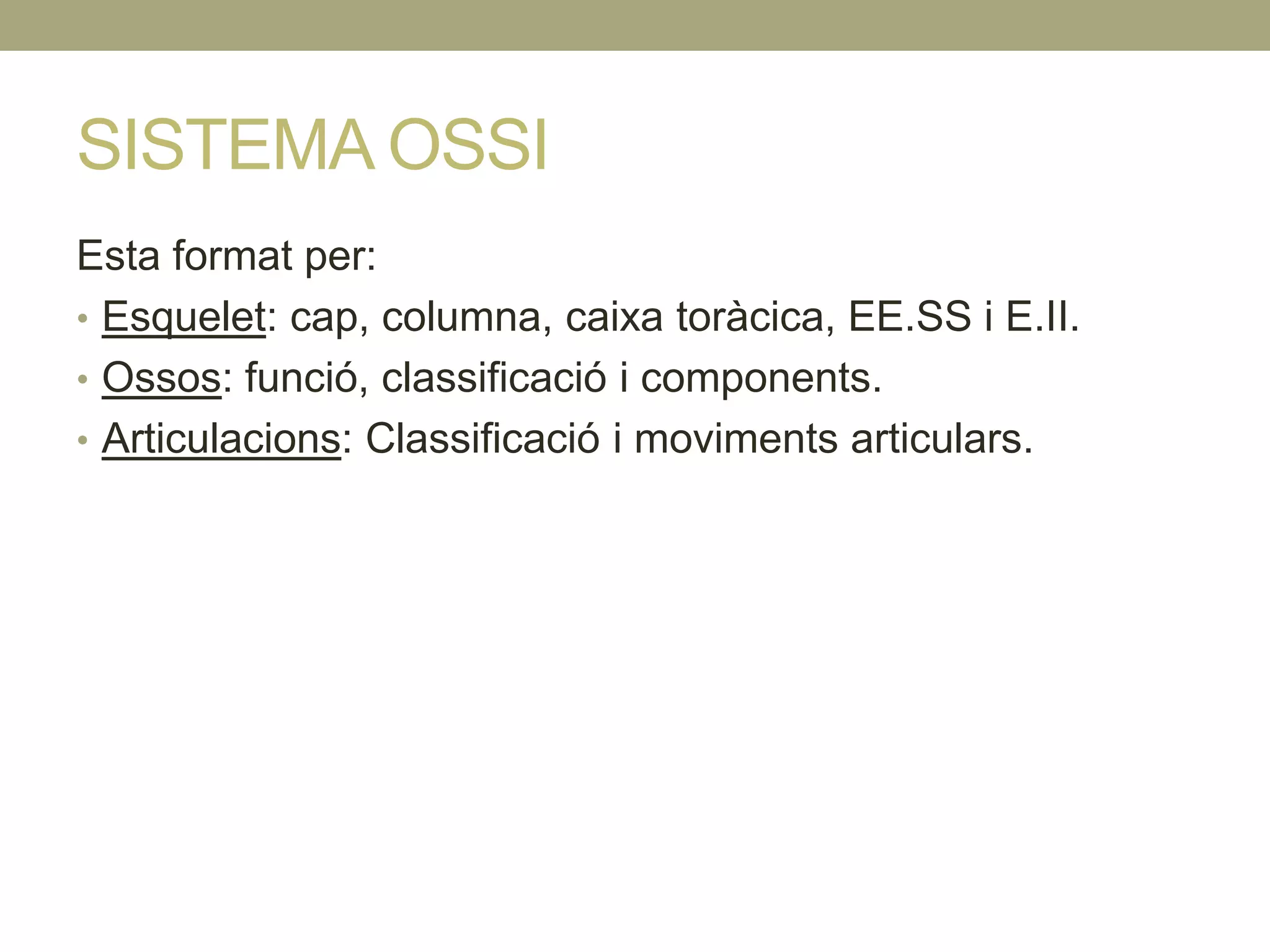 SISTEMA OSSI

Esta format per:

• Esquelet: cap, columna, caixa toràcica, EE.SS i E.II.
• Ossos: funció, classificació i components.
• Articulacions: Classificació i moviments articulars.